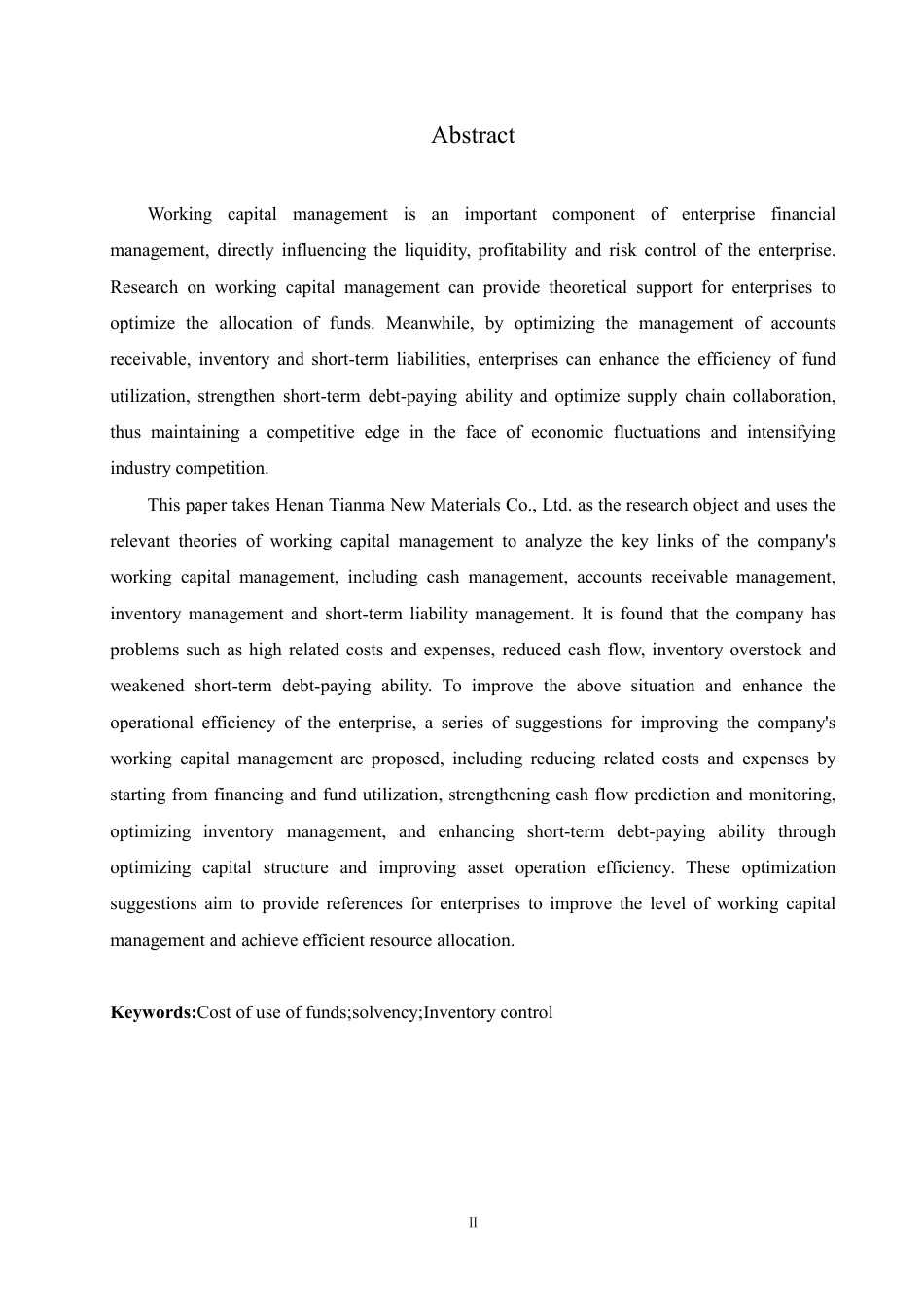 Abstract

Working capital management is an important component of enterprise financial management, directly influencing the liquidity, profitability and risk control of the enterprise. Research on working capital management can provide theoretical support for enterprises to optimize the allocation of funds. Meanwhile, by optimizing the management of accounts receivable, inventory and short-term liabilities, enterprises can enhance the efficiency of fund utilization, strengthen short-term debt-paying ability and optimize supply chain collaboration, thus maintaining a competitive edge in the face of economic fluctuations and intensifying industry competition.

This paper takes Henan Tianma New Materials Co., Ltd. as the research object and uses the relevant theories of working capital management to analyze the key links of the company's working capital management, including cash management, accounts receivable management, inventory management and short-term liability management. It is found that the company has problems such as high related costs and expenses, reduced cash flow, inventory overstock and weakened short-term debt-paying ability. To improve the above situation and enhance the operational efficiency of the enterprise, a series of suggestions for improving the company's working capital management are proposed, including reducing related costs and expenses by starting from financing and fund utilization, strengthening cash flow prediction and monitoring, optimizing inventory management, and enhancing short-term debt-paying ability through optimizing capital structure and improving asset operation efficiency. These optimization suggestions aim to provide references for enterprises to improve the level of working capital management and achieve efficient resource allocation.

Keywords:Cost of use of funds;solvency;Inventory control

II